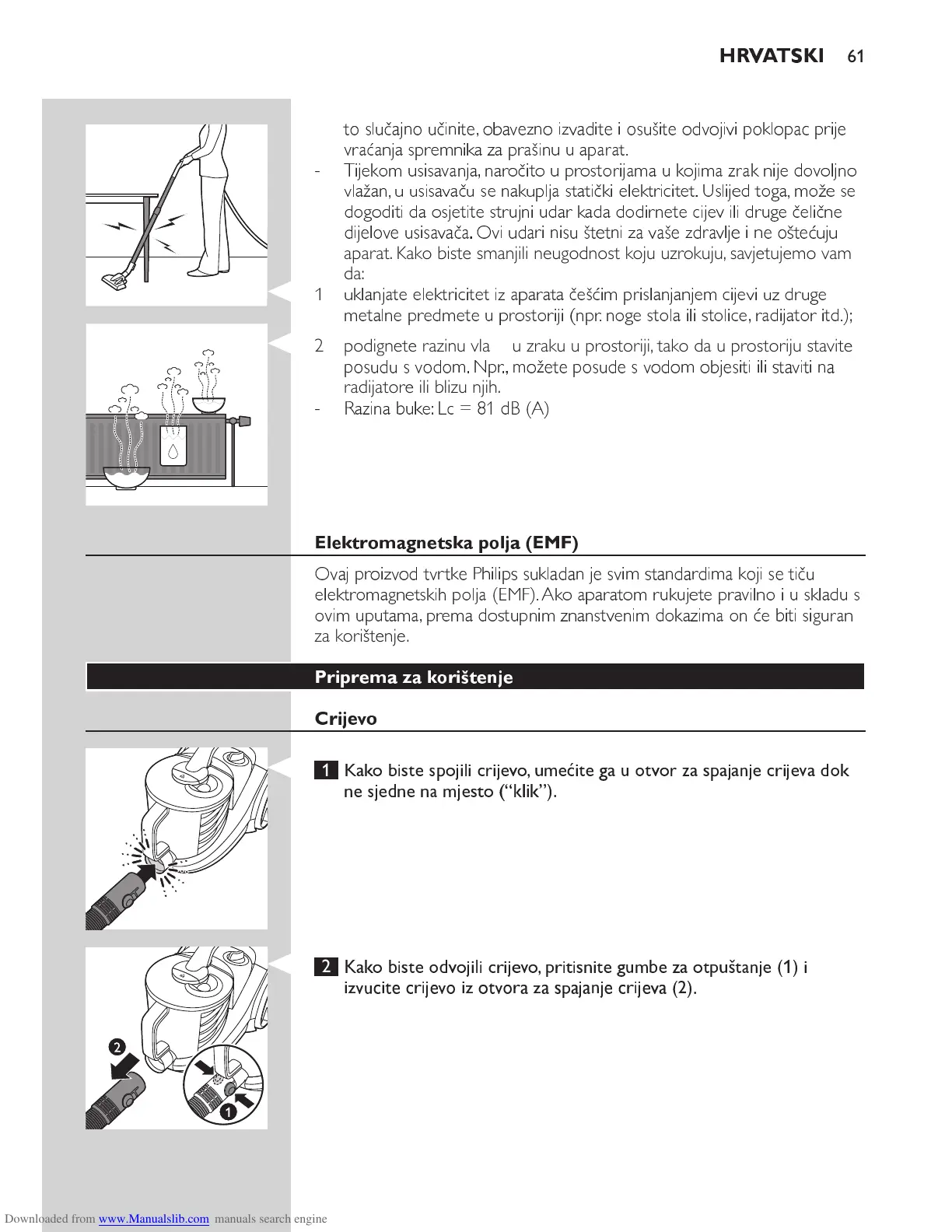 HRVATSKI 61

to slučajno učinite, obavezno izvadite i osušite odvojivi poklopac prije vraćanja spremnika za prašinu u aparat.

- Tijekom usisavanja, naročito u prostorijama u kojima zrak nije dovoljno vlažan, u usisavaču se nakuplja statički elektricitet. Uslijed toga, može se dogoditi da osjetite strujni udar kada dodirnete cijev ili druge čelične dijelove usisavača. Ovi udari nisu štetni za vaše zdravlje i ne oštećuju aparat. Kako biste smanjili neugodnost koju uzrokuju, savjetujemo vam da:

1 uklanjate elektricitet iz aparata češćim prislanjanjem cijevi uz druge metalne predmete u prostoriji (npr. noge stola ili stolice, radijator itd.);

2 podignete razinu vla u zraku u prostoriji, tako da u prostoriju stavite posudu s vodom. Npr., možete posude s vodom objesiti ili staviti na radijatore ili blizu njih.

- Razina buke: Lc = 81 dB (A)

Elektromagnetska polja (EMF)

Ovaj proizvod tvrtke Philips sukladan je svim standardima koji se tiču elektromagnetskih polja (EMF). Ako aparatom rukujete pravilno i u skladu s ovim uputama, prema dostupnim znanstvenim dokazima on će biti siguran za korištenje.

Priprema za korištenje

Crijevo

1 Kako biste spojili crijevo, umećite ga u otvor za spajanje crijeva dok ne sjedne na mjesto (“klik”).

2 Kako biste odvojili crijevo, pritisnite gumbe za otpuštanje (1) i izvucite crijevo iz otvora za spajanje crijeva (2).

2

1

Downloaded from www.Manualslib.com manuals search engine